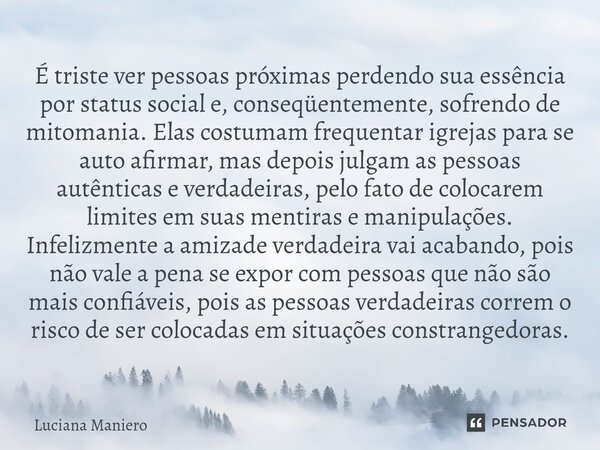 É triste ver pessoas próximas perdendo sua essência por status social e, conseqüentemente, sofrendo de mitomania. Elas costumam frequentar igrejas para se auto afirmar, mas depois julgam as pessoas autênticas e verdadeiras, pelo fato de colocarem limites em suas mentiras e manipulações. Infelizmente a amizade verdadeira vai acabando, pois não vale a pena se expor com pessoas que não são mais confiáveis, pois as pessoas verdadeiras correm o risco de ser colocadas em situações constrangedoras.

Luciana Maniero

PENSADOR